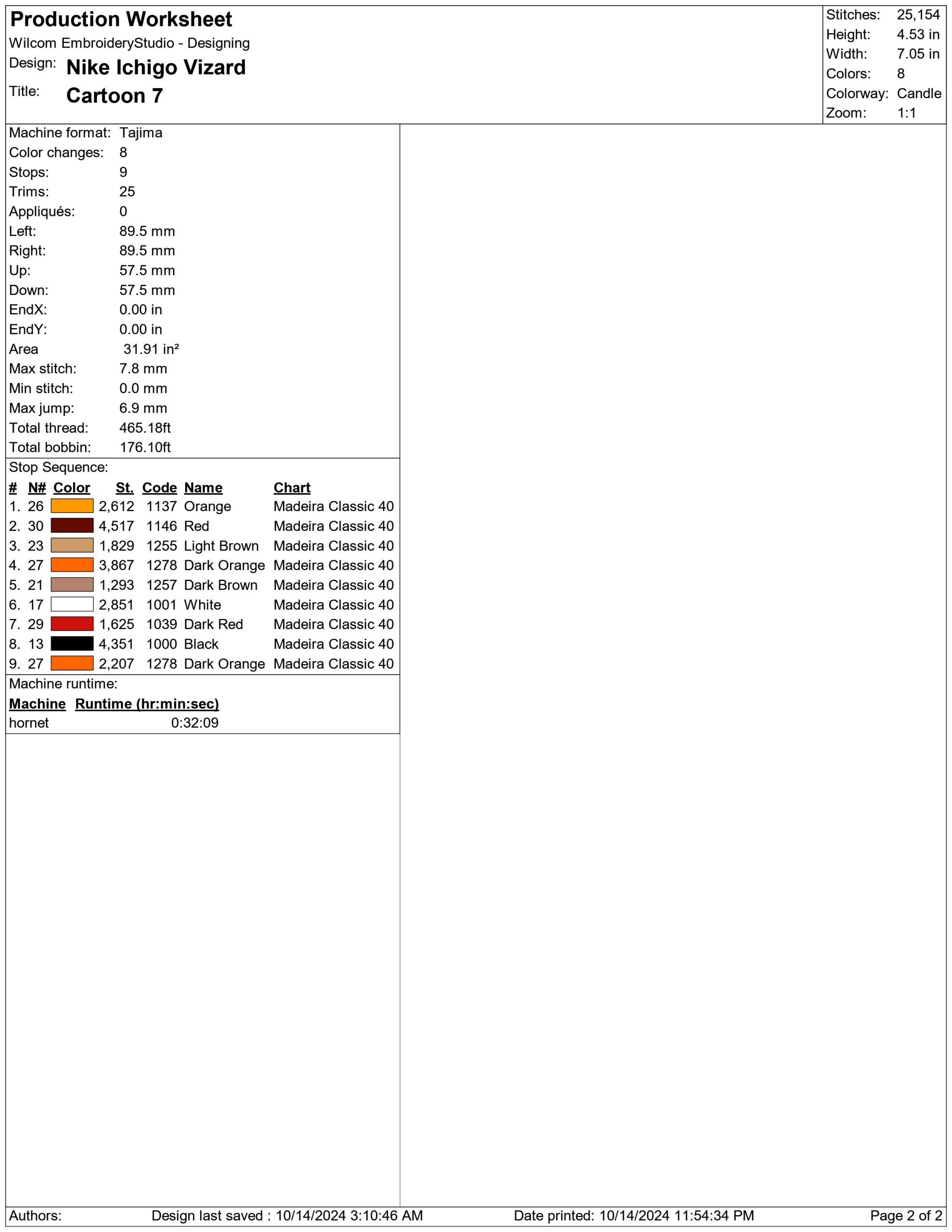 Production Worksheet
Wilcom EmbroideryStudio - Designing
Design: Nike Ichigo Vizard
Title: Cartoon 7

Stitches: 25,154
Height: 4.53 in
Width: 7.05 in
Colors: 8
Colorway: Candle
Zoom: 1:1

Machine format: Tajima
Color changes: 8
Stops: 9
Trims: 25
Appliqués: 0
Left: 89.5 mm
Right: 89.5 mm
Up: 57.5 mm
Down: 57.5 mm
EndX: 0.00 in
EndY: 0.00 in
Area 31.91 in²
Max stitch: 7.8 mm
Min stitch: 0.0 mm
Max jump: 6.9 mm
Total thread: 465.18ft
Total bobbin: 176.10ft

Stop Sequence:

| # | N# | Color | St. | Code | Name | Chart |
|---|---|---|---|---|---|---|
| 1. | 26 | | 2,612 | 1137 | Orange | Madeira Classic 40 |
| 2. | 30 | | 4,517 | 1146 | Red | Madeira Classic 40 |
| 3. | 23 | | 1,829 | 1255 | Light Brown | Madeira Classic 40 |
| 4. | 27 | | 3,867 | 1278 | Dark Orange | Madeira Classic 40 |
| 5. | 21 | | 1,293 | 1257 | Dark Brown | Madeira Classic 40 |
| 6. | 17 | | 2,851 | 1001 | White | Madeira Classic 40 |
| 7. | 29 | | 1,625 | 1039 | Dark Red | Madeira Classic 40 |
| 8. | 13 | | 4,351 | 1000 | Black | Madeira Classic 40 |
| 9. | 27 | | 2,207 | 1278 | Dark Orange | Madeira Classic 40 |

Machine runtime:

| Machine | Runtime (hr:min:sec) |
|---|---|
| hornet | 0:32:09 |

Authors: Design last saved : 10/14/2024 3:10:46 AM Date printed: 10/14/2024 11:54:34 PM Page 2 of 2